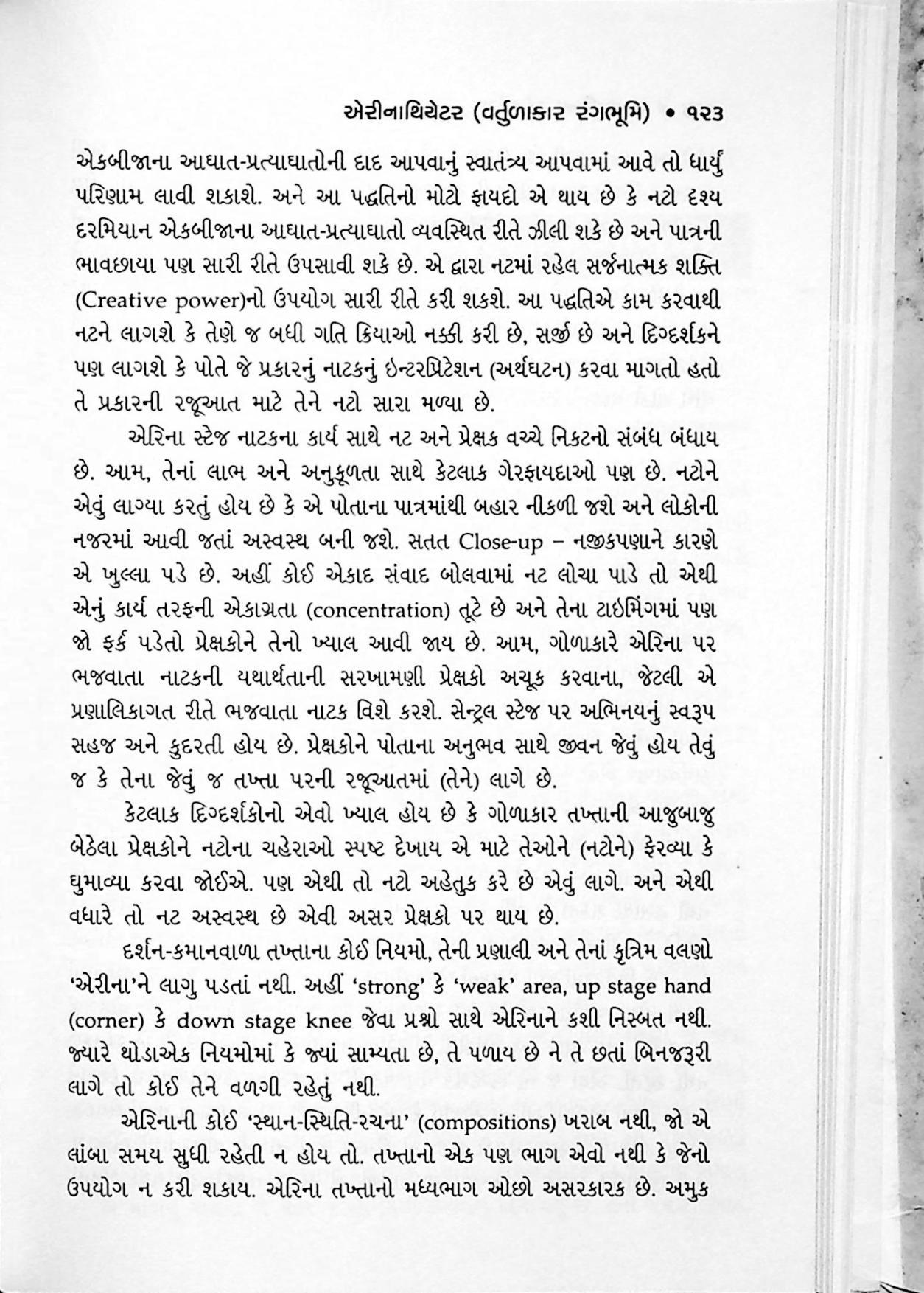 એરીનાથિયેટર (વર્તુળાકાર રંગભૂમિ) • ૧૨૩

એકબીજાના આઘાત-પ્રત્યાઘાતોની દાદ આપવાનું સ્વાતંત્ર્ય આપવામાં આવે તો ધાર્યું પરિણામ લાવી શકાશે. અને આ પદ્ધતિનો મોટો ફાયદો એ થાય છે કે નટો દૃશ્ય દરમિયાન એકબીજાના આઘાત-પ્રત્યાઘાતો વ્યવસ્થિત રીતે ઝીલી શકે છે અને પાત્રની ભાવછાયા પણ સારી રીતે ઉપસાવી શકે છે. એ દ્વારા નટમાં રહેલ સર્જનાત્મક શક્તિ (Creative power)નો ઉપયોગ સારી રીતે કરી શકશે. આ પદ્ધતિએ કામ કરવાથી નટને લાગશે કે તેણે જ બધી ગતિ ક્રિયાઓ નક્કી કરી છે, સર્જી છે અને દિગ્દર્શકને પણ લાગશે કે પોતે જે પ્રકારનું નાટકનું ઇન્ટરપ્રિટેશન (અર્થઘટન) કરવા માગતો હતો તે પ્રકારની રજૂઆત માટે તેને નટો સારા મળ્યા છે.

એરિના સ્ટેજ નાટકના કાર્ય સાથે નટ અને પ્રેક્ષક વચ્ચે નિકટનો સંબંધ બંધાય છે. આમ, તેનાં લાભ અને અનુકૂળતા સાથે કેટલાક ગેરફાયદાઓ પણ છે. નટોને એવું લાગ્યા કરતું હોય છે કે એ પોતાના પાત્રમાંથી બહાર નીકળી જશે અને લોકોની નજરમાં આવી જતાં અસ્વસ્થ બની જશે. સતત Close-up – નજીકપણાને કારણે એ ખુલ્લા પડે છે. અહીં કોઈ એકાદ સંવાદ બોલવામાં નટ લોચા પાડે તો એથી એનું કાર્ય તરફની એકાગ્રતા (concentration) તૂટે છે અને તેના ટાઇમિંગમાં પણ જો ફર્ક પડેતો પ્રેક્ષકોને તેનો ખ્યાલ આવી જાય છે. આમ, ગોળાકારે એરિના પર ભજવાતા નાટકની યથાર્થતાની સરખામણી પ્રેક્ષકો અચૂક કરવાના, જેટલી એ પ્રણાલિકાગત રીતે ભજવાતા નાટક વિશે કરશે. સેન્ટ્રલ સ્ટેજ પર અભિનયનું સ્વરૂપ સહજ અને કુદરતી હોય છે. પ્રેક્ષકોને પોતાના અનુભવ સાથે જીવન જેવું હોય તેવું જ કે તેના જેવું જ તખ્તા પરની રજૂઆતમાં (તેને) લાગે છે.

કેટલાક દિગ્દર્શકોનો એવો ખ્યાલ હોય છે કે ગોળાકાર તખ્તાની આજુબાજુ બેઠેલા પ્રેક્ષકોને નટોના ચહેરાઓ સ્પષ્ટ દેખાય એ માટે તેઓને (નટોને) ફેરવ્યા કે ઘુમાવ્યા કરવા જોઈએ. પણ એથી તો નટો અહેતુક કરે છે એવું લાગે. અને એથી વધારે તો નટ અસ્વસ્થ છે એવી અસર પ્રેક્ષકો પર થાય છે.

દર્શન-કમાનવાળા તખ્તાના કોઈ નિયમો, તેની પ્રણાલી અને તેનાં કૃત્રિમ વલણો 'એરીના'ને લાગુ પડતાં નથી. અહીં 'strong' કે 'weak' area, up stage hand (corner) કે down stage knee જેવા પ્રશ્નો સાથે એરિનાને કશી નિસ્બત નથી. જ્યારે થોડાએક નિયમોમાં કે જ્યાં સામ્યતા છે, તે પળાય છે ને તે છતાં બિનજરૂરી લાગે તો કોઈ તેને વળગી રહેતું નથી.

એરિનાની કોઈ 'સ્થાન-સ્થિતિ-રચના' (compositions) ખરાબ નથી, જો એ લાંબા સમય સુધી રહેતી ન હોય તો. તખ્તાનો એક પણ ભાગ એવો નથી કે જેનો ઉપયોગ ન કરી શકાય. એરિના તખ્તાનો મધ્યભાગ ઓછો અસરકારક છે. અમુક